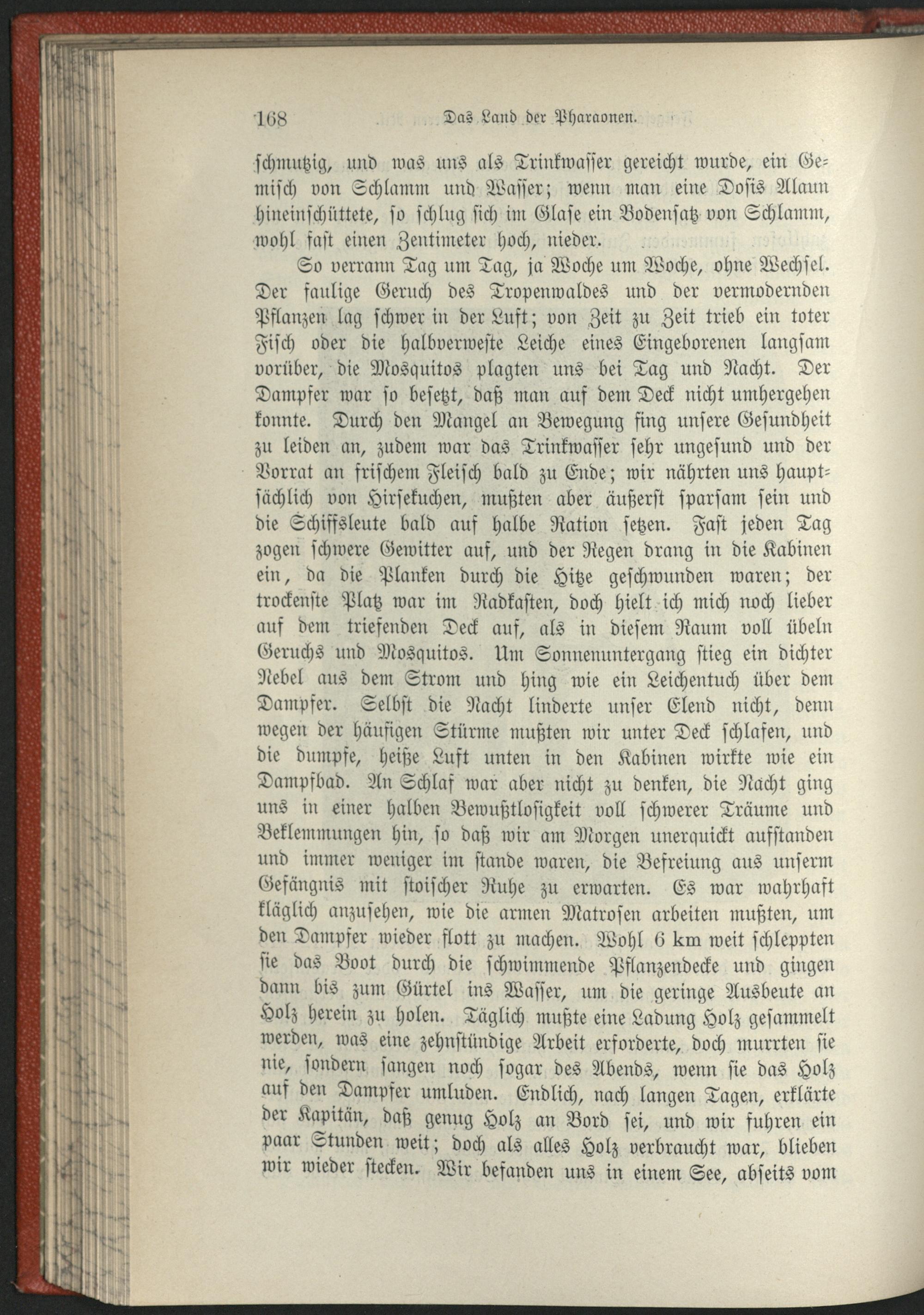 168 Das Land der Pharaonen.

schmutzig, und was uns als Trinkwasser gereicht wurde, ein Gemisch von Schlamm und Wasser; wenn man eine Dosis Alaun hineinschüttete, so schlug sich im Glase ein Bodensatz von Schlamm, wohl fast einen Zentimeter hoch, nieder.

So verrann Tag um Tag, ja Woche um Woche, ohne Wechsel. Der faulige Geruch des Tropenwaldes und der vermodernden Pflanzen lag schwer in der Luft; von Zeit zu Zeit trieb ein toter Fisch oder die halbverweste Leiche eines Eingeborenen langsam vorüber, die Mosquitos plagten uns bei Tag und Nacht. Der Dampfer war so besetzt, daß man auf dem Deck nicht umhergehen konnte. Durch den Mangel an Bewegung fing unsere Gesundheit zu leiden an, zudem war das Trinkwasser sehr ungesund und der Vorrat an frischem Fleisch bald zu Ende; wir nährten uns hauptsächlich von Hirsekuchen, mußten aber äußerst sparsam sein und die Schiffsleute bald auf halbe Ration setzen. Fast jeden Tag zogen schwere Gewitter auf, und der Regen drang in die Kabinen ein, da die Planken durch die Hitze geschwunden waren; der trockenste Platz war im Radkasten, doch hielt ich mich noch lieber auf dem triefenden Deck auf, als in diesem Raum voll übeln Geruchs und Mosquitos. Um Sonnenuntergang stieg ein dichter Nebel aus dem Strom und hing wie ein Leichentuch über dem Dampfer. Selbst die Nacht linderte unser Elend nicht, denn wegen der häufigen Stürme mußten wir unter Deck schlafen, und die dumpfe, heiße Luft unten in den Kabinen wirkte wie ein Dampfbad. An Schlaf war aber nicht zu denken, die Nacht ging uns in einer halben Bewußtlosigkeit voll schwerer Träume und Beklemmungen hin, so daß wir am Morgen unerquickt aufstanden und immer weniger im stande waren, die Befreiung aus unserm Gefängnis mit stoischer Ruhe zu erwarten. Es war wahrhaft kläglich anzusehen, wie die armen Matrosen arbeiten mußten, um den Dampfer wieder flott zu machen. Wohl 6 km weit schleppten sie das Boot durch die schwimmende Pflanzendecke und gingen dann bis zum Gürtel ins Wasser, um die geringe Ausbeute an Holz herein zu holen. Täglich mußte eine Ladung Holz gesammelt werden, was eine zehnstündige Arbeit erforderte, doch murrten sie nie, sondern sangen noch sogar des Abends, wenn sie das Holz auf den Dampfer umluden. Endlich, nach langen Tagen, erklärte der Kapitän, daß genug Holz an Bord sei, und wir fuhren ein paar Stunden weit; doch als alles Holz verbraucht war, blieben wir wieder stecken. Wir befanden uns in einem See, abseits vom